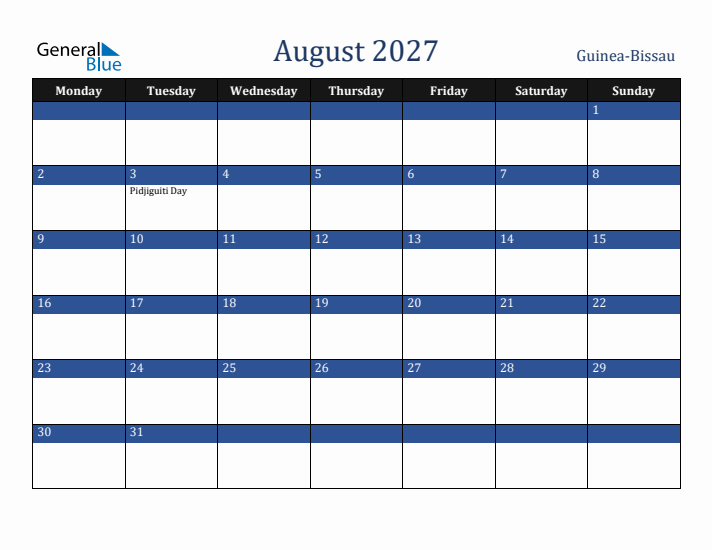 General Blue

August 2027

Guinea-Bissau

| Monday | Tuesday | Wednesday | Thursday | Friday | Saturday | Sunday |
|---|---|---|---|---|---|---|
| | | | | | | 1 |
| 2 | 3 Pidjiguiti Day | 4 | 5 | 6 | 7 | 8 |
| 9 | 10 | 11 | 12 | 13 | 14 | 15 |
| 16 | 17 | 18 | 19 | 20 | 21 | 22 |
| 23 | 24 | 25 | 26 | 27 | 28 | 29 |
| 30 | 31 | | | | | |